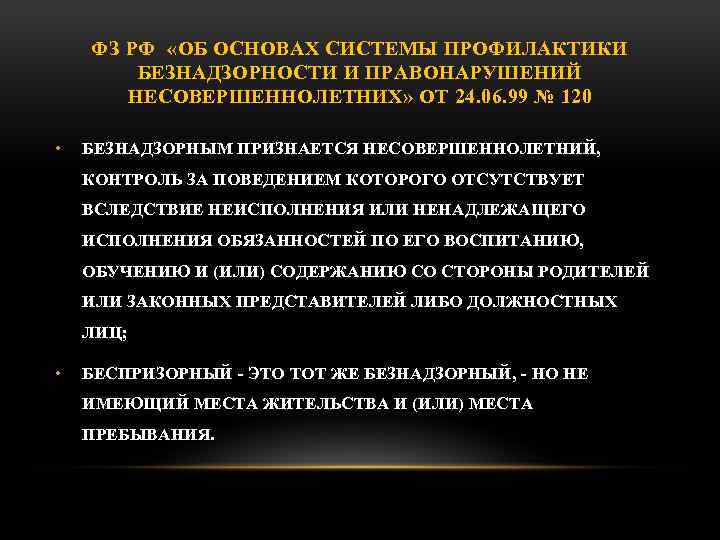 ФЗ РФ «ОБ ОСНОВАХ СИСТЕМЫ ПРОФИЛАКТИКИ БЕЗНАДЗОРНОСТИ И ПРАВОНАРУШЕНИЙ НЕСОВЕРШЕННОЛЕТНИХ» ОТ 24.06.99 № 120

• БЕЗНАДЗОРНЫМ ПРИЗНАЕТСЯ НЕСОВЕРШЕННОЛЕТНИЙ, КОНТРОЛЬ ЗА ПОВЕДЕНИЕМ КОТОРОГО ОТСУТСТВУЕТ ВСЛЕДСТВИЕ НЕИСПОЛНЕНИЯ ИЛИ НЕНАДЛЕЖАЩЕГО ИСПОЛНЕНИЯ ОБЯЗАННОСТЕЙ ПО ЕГО ВОСПИТАНИЮ, ОБУЧЕНИЮ И (ИЛИ) СОДЕРЖАНИЮ СО СТОРОНЫ РОДИТЕЛЕЙ ИЛИ ЗАКОННЫХ ПРЕДСТАВИТЕЛЕЙ ЛИБО ДОЛЖНОСТНЫХ ЛИЦ;

• БЕСПРИЗОРНЫЙ - ЭТО ТОТ ЖЕ БЕЗНАДЗОРНЫЙ, - НО НЕ ИМЕЮЩИЙ МЕСТА ЖИТЕЛЬСТВА И (ИЛИ) МЕСТА ПРЕБЫВАНИЯ.